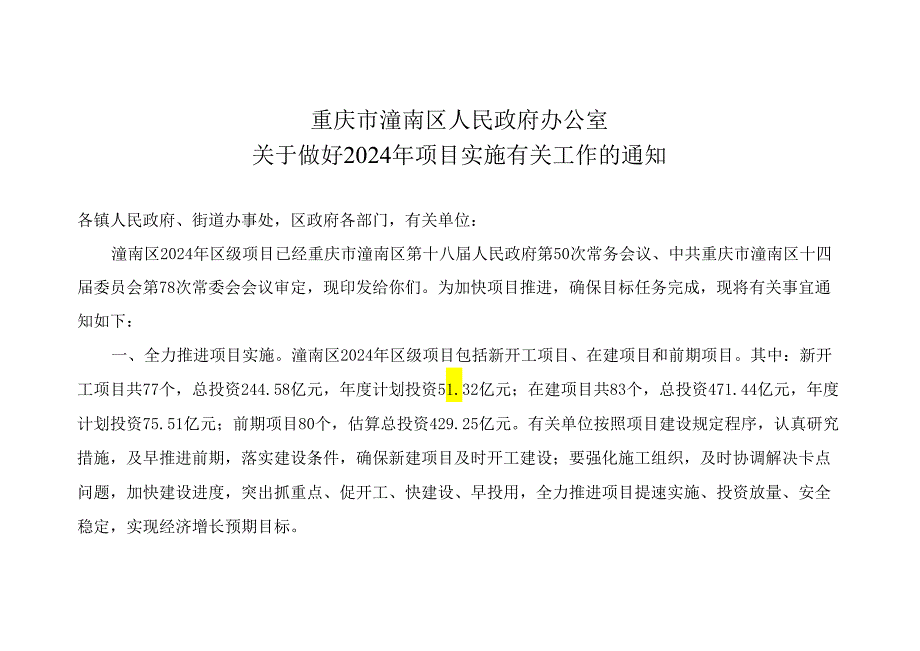 重庆市潼南区人民政府办公室
关于做好2024年项目实施有关工作的通知

各镇人民政府、街道办事处，区政府各部门，有关单位：

潼南区2024年区级项目已经重庆市潼南区第十八届人民政府第50次常务会议、中共重庆市潼南区十四届委员会第78次常委会会议审定，现印发给你们。为加快项目推进，确保目标任务完成，现将有关事宜通知如下：

一、全力推进项目实施。潼南区2024年区级项目包括新开工项目、在建项目和前期项目。其中：新开工项目共77个，总投资244.58亿元，年度计划投资51.32亿元；在建项目共83个，总投资471.44亿元，年度计划投资75.51亿元；前期项目80个，估算总投资429.25亿元。有关单位按照项目建设规定程序，认真研究措施，及早推进前期，落实建设条件，确保新建项目及时开工建设；要强化施工组织，及时协调解决卡点问题，加快建设进度，突出抓重点、促开工、快建设、早投用，全力推进项目提速实施、投资放量、安全稳定，实现经济增长预期目标。